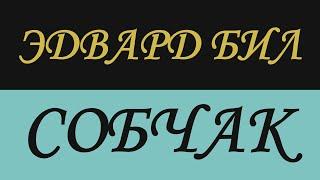 ЭДВАРД БИЛ

СОБЧАК